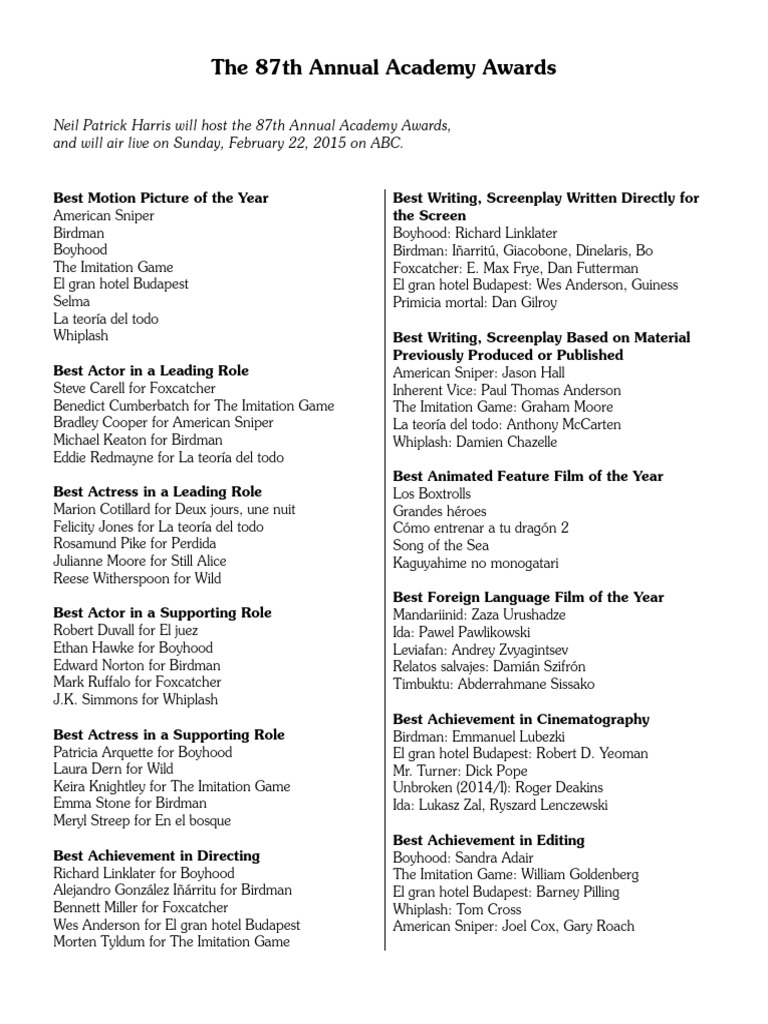 The 87th Annual Academy Awards

Neil Patrick Harris will host the 87th Annual Academy Awards, and will air live on Sunday, February 22, 2015 on ABC.

Best Motion Picture of the Year
American Sniper
Birdman
Boyhood
The Imitation Game
El gran hotel Budapest
Selma
La teoría del todo
Whiplash

Best Actor in a Leading Role
Steve Carell for Foxcatcher
Benedict Cumberbatch for The Imitation Game
Bradley Cooper for American Sniper
Michael Keaton for Birdman
Eddie Redmayne for La teoría del todo

Best Actress in a Leading Role
Marion Cotillard for Deux jours, une nuit
Felicity Jones for La teoría del todo
Rosamund Pike for Perdida
Julianne Moore for Still Alice
Reese Witherspoon for Wild

Best Actor in a Supporting Role
Robert Duvall for El juez
Ethan Hawke for Boyhood
Edward Norton for Birdman
Mark Ruffalo for Foxcatcher
J.K. Simmons for Whiplash

Best Actress in a Supporting Role
Patricia Arquette for Boyhood
Laura Dern for Wild
Keira Knightley for The Imitation Game
Emma Stone for Birdman
Meryl Streep for En el bosque

Best Achievement in Directing
Richard Linklater for Boyhood
Alejandro González Iñárritu for Birdman
Bennett Miller for Foxcatcher
Wes Anderson for El gran hotel Budapest
Morten Tyldum for The Imitation Game

Best Writing, Screenplay Written Directly for the Screen
Boyhood: Richard Linklater
Birdman: Iñarritú, Giacobone, Dinelaris, Bo
Foxcatcher: E. Max Frye, Dan Futterman
El gran hotel Budapest: Wes Anderson, Guiness
Primicia mortal: Dan Gilroy

Best Writing, Screenplay Based on Material Previously Produced or Published
American Sniper: Jason Hall
Inherent Vice: Paul Thomas Anderson
The Imitation Game: Graham Moore
La teoría del todo: Anthony McCarten
Whiplash: Damien Chazelle

Best Animated Feature Film of the Year
Los Boxtrolls
Grandes héroes
Cómo entrenar a tu dragón 2
Song of the Sea
Kaguyahime no monogatari

Best Foreign Language Film of the Year
Mandariinid: Zaza Urushadze
Ida: Pawel Pawlikowski
Leviafan: Andrey Zvyagintsev
Relatos salvajes: Damián Szifrón
Timbuktu: Abderrahmane Sissako

Best Achievement in Cinematography
Birdman: Emmanuel Lubezki
El gran hotel Budapest: Robert D. Yeoman
Mr. Turner: Dick Pope
Unbroken (2014/I): Roger Deakins
Ida: Lukasz Zal, Ryszard Lenczewski

Best Achievement in Editing
Boyhood: Sandra Adair
The Imitation Game: William Goldenberg
El gran hotel Budapest: Barney Pilling
Whiplash: Tom Cross
American Sniper: Joel Cox, Gary Roach